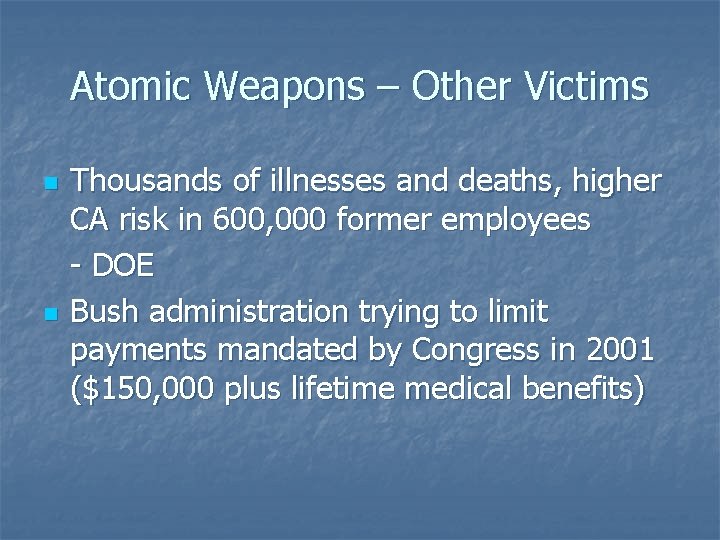 Atomic Weapons – Other Victims

• Thousands of illnesses and deaths, higher CA risk in 600,000 former employees

- DOE

• Bush administration trying to limit payments mandated by Congress in 2001 ($150,000 plus lifetime medical benefits)